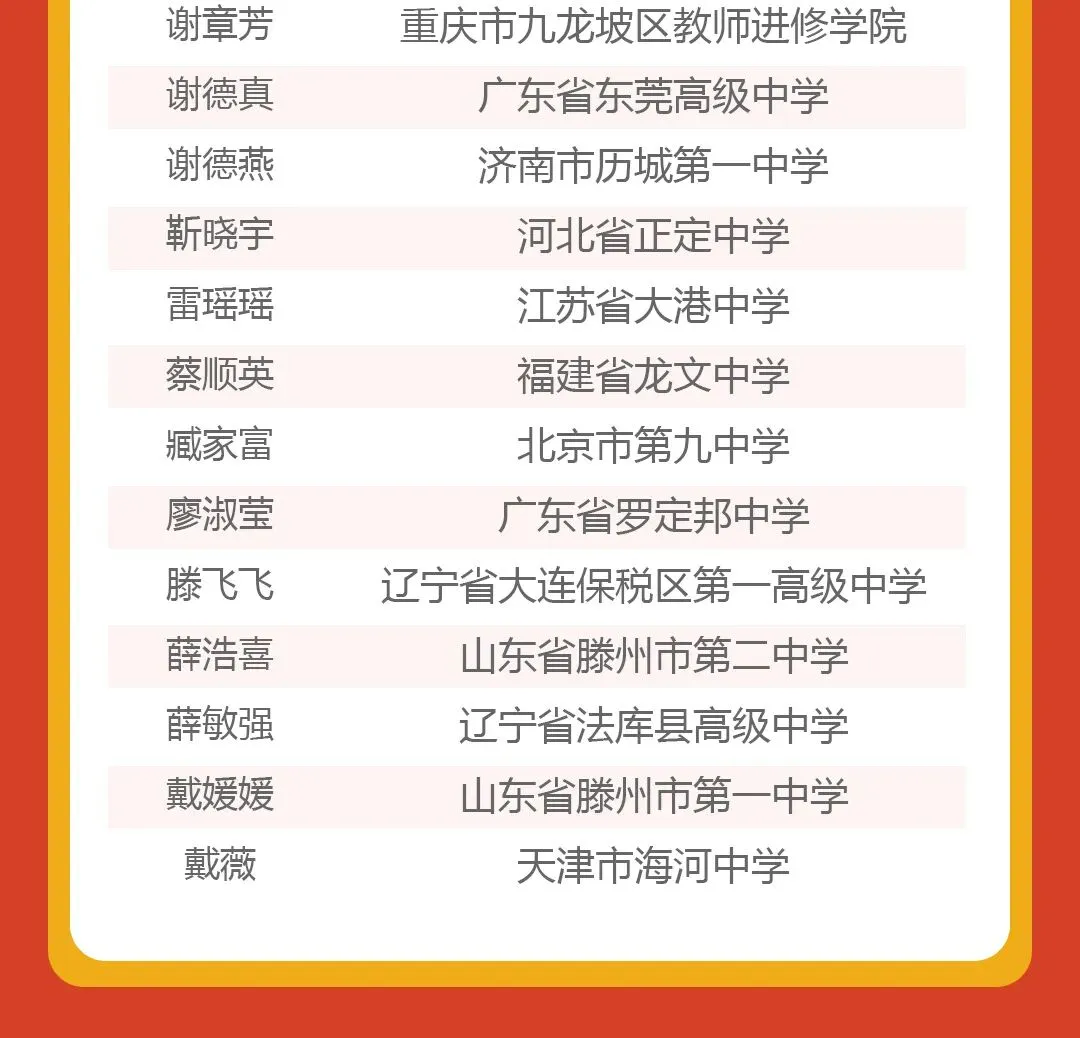 | 谢章芳 | 重庆市九龙坡区教师进修学院 |
|---|---|
| 谢德真 | 广东省东莞高级中学 |
| 谢德燕 | 济南市历城第一中学 |
| 靳晓宇 | 河北省正定中学 |
| 雷瑶瑶 | 江苏省大港中学 |
| 蔡顺英 | 福建省龙文中学 |
| 臧家富 | 北京市第九中学 |
| 廖淑莹 | 广东省罗定邦中学 |
| 滕飞飞 | 辽宁省大连保税区第一高级中学 |
| 薛浩喜 | 山东省滕州市第二中学 |
| 薛敏强 | 辽宁省法库县高级中学 |
| 戴媛媛 | 山东省滕州市第一中学 |
| 戴薇 | 天津市海河中学 |